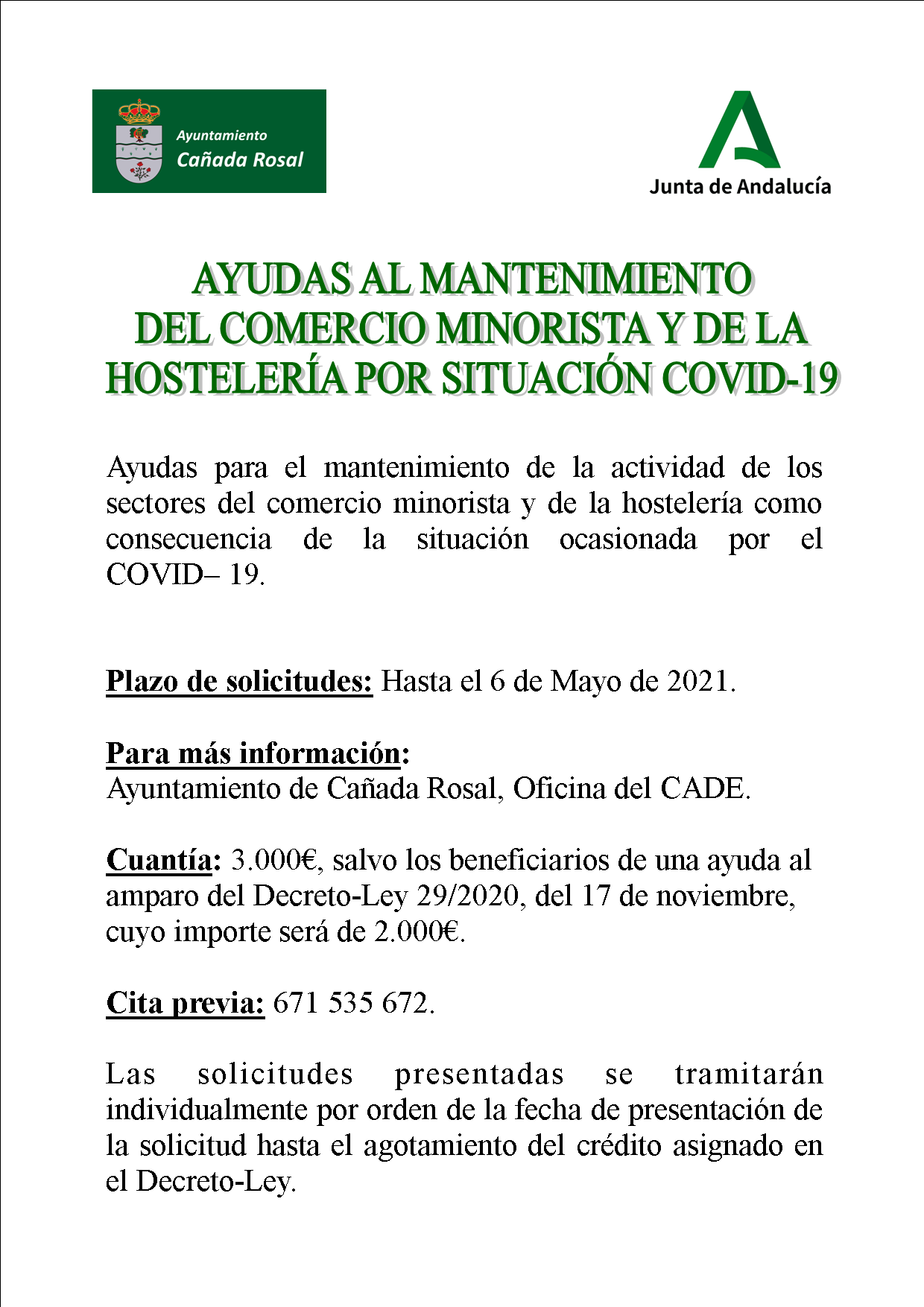 Ayuntamiento
Cañada Rosal

Junta de Andalucía

AYUDAS AL MANTENIMIENTO
DEL COMERCIO MINORISTA Y DE LA
HOSTELERÍA POR SITUACIÓN COVID-19

Ayudas para el mantenimiento de la actividad de los sectores del comercio minorista y de la hostelería como consecuencia de la situación ocasionada por el COVID– 19.

Plazo de solicitudes: Hasta el 6 de Mayo de 2021.

Para más información:
Ayuntamiento de Cañada Rosal, Oficina del CADE.

Cuantía: 3.000€, salvo los beneficiarios de una ayuda al amparo del Decreto-Ley 29/2020, del 17 de noviembre, cuyo importe será de 2.000€.

Cita previa: 671 535 672.

Las solicitudes presentadas se tramitarán individualmente por orden de la fecha de presentación de la solicitud hasta el agotamiento del crédito asignado en el Decreto-Ley.